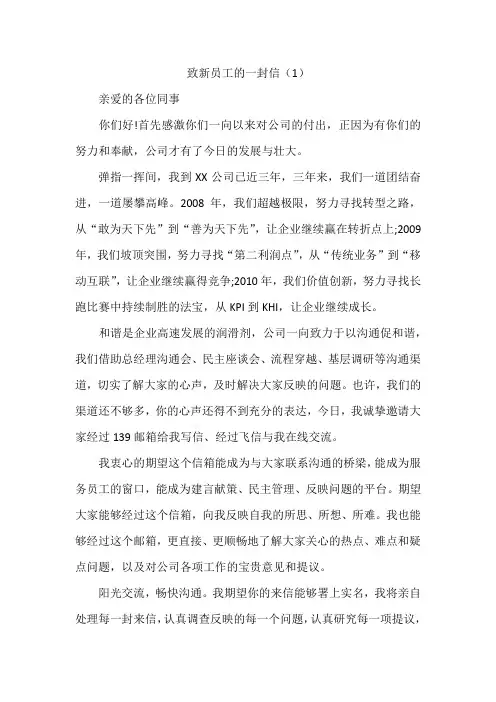 致新员工的一封信（1）

亲爱的各位同事

你们好!首先感激你们一向以来对公司的付出，正因为有你们的努力和奉献，公司才有了今日的发展与壮大。

弹指一挥间，我到 XX 公司已近三年，三年来，我们一道团结奋进，一道屡攀高峰。2008 年，我们超越极限，努力寻找转型之路，从“敢为天下先”到“善为天下先”，让企业继续赢在转折点上;2009 年，我们坡顶突围，努力寻找“第二利润点”，从“传统业务”到“移动互联”，让企业继续赢得竞争;2010 年，我们价值创新，努力寻找长跑比赛中持续制胜的法宝，从 KPI 到 KHI，让企业继续成长。

和谐是企业高速发展的润滑剂，公司一向致力于以沟通促和谐，我们借助总经理沟通会、民主座谈会、流程穿越、基层调研等沟通渠道，切实了解大家的心声，及时解决大家反映的问题。也许，我们的渠道还不够多，你的心声还得不到充分的表达，今日，我诚挚邀请大家经过 139 邮箱给我写信、经过飞信与我在线交流。

我衷心的期望这个信箱能成为与大家联系沟通的桥梁，能成为服务员工的窗口，能成为建言献策、民主管理、反映问题的平台。期望大家能够经过这个信箱，向我反映自我的所思、所想、所难。我也能够经过这个邮箱，更直接、更顺畅地了解大家关心的热点、难点和疑点问题，以及对公司各项工作的宝贵意见和提议。

阳光交流，畅快沟通。我期望你的来信能够署上实名，我将亲自处理每一封来信，认真调查反映的每一个问题，认真研究每一项提议，